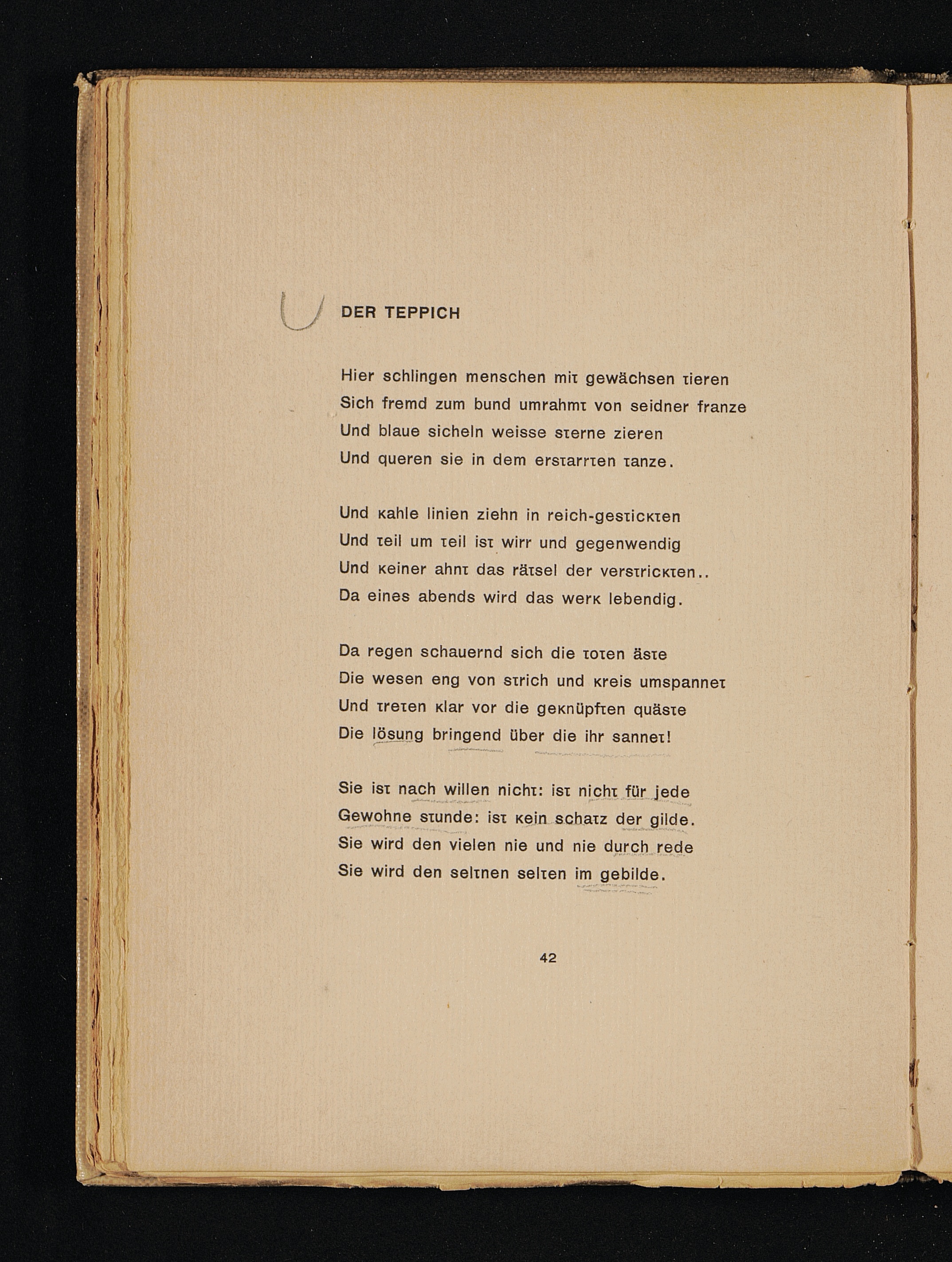 DER TEPPICH

Hier schlingen menschen mit gewächsen tieren
Sich fremd zum bund umrahmt von seidner franze
Und blaue sicheln weisse sterne zieren
Und queren sie in dem erstarrten tanze.

Und kahle linien ziehn in reich-gestickten
Und teil um teil ist wirr und gegenwendig
Und keiner ahnt das rätsel der verstrickten..
Da eines abends wird das werk lebendig.

Da regen schauernd sich die toten äste
Die wesen eng von strich und kreis umspannet
Und treten klar vor die geknüpften quäste
Die lösung bringend über die ihr sannet!

Sie ist nach willen nicht: ist nicht für jede
Gewohne stunde: ist kein schatz der gilde.
Sie wird den vielen nie und nie durch rede
Sie wird den seltnen selten im gebilde.

42